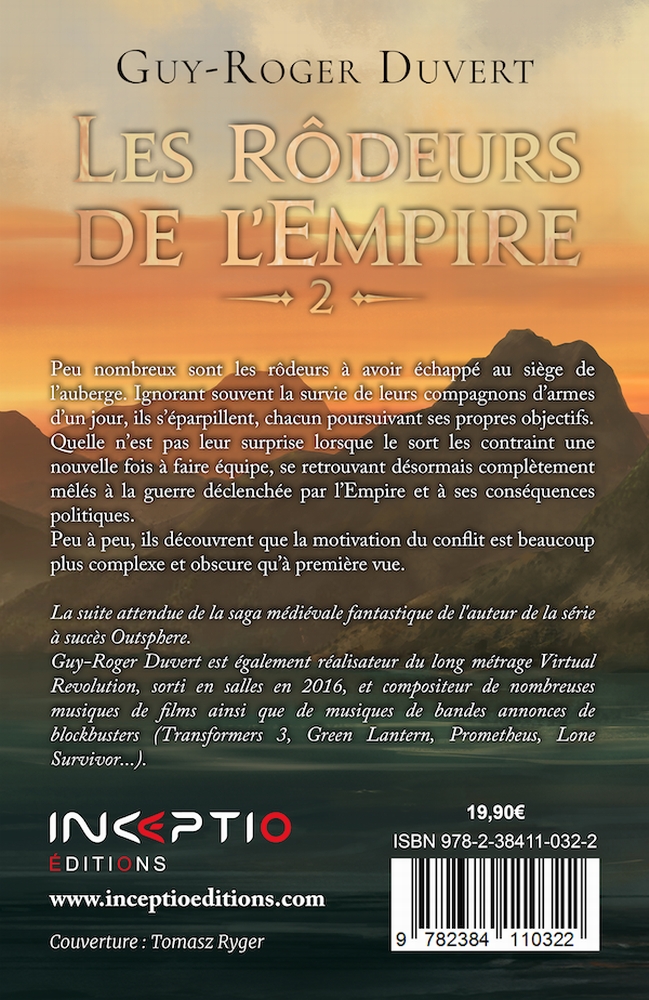 Guy-Roger Duvert

Les Rôdeurs de l'Empire

2

Peu nombreux sont les rôdeurs à avoir échappé au siège de l'auberge. Ignorant souvent la survie de leurs compagnons d'armes d'un jour, ils s'éparpillent, chacun poursuivant ses propres objectifs. Quelle n'est pas leur surprise lorsque le sort les contraint une nouvelle fois à faire équipe, se retrouvant désormais complètement mêlés à la guerre déclenchée par l'Empire et à ses conséquences politiques.

Peu à peu, ils découvrent que la motivation du conflit est beaucoup plus complexe et obscure qu'à première vue.

La suite attendue de la saga médiévale fantastique de l'auteur de la série à succès Outsphere.

Guy-Roger Duvert est également réalisateur du long métrage Virtual Revolution, sorti en salles en 2016, et compositeur de nombreuses musiques de films ainsi que de musiques de bandes annonces de blockbusters (Transformers 3, Green Lantern, Prometheus, Lone Survivor...).

INCEPTIO
ÉDITIONS

www.inceptioeditions.com

Couverture : Tomasz Ryger

19,90€

ISBN 978-2-38411-032-2

9 782384 110322